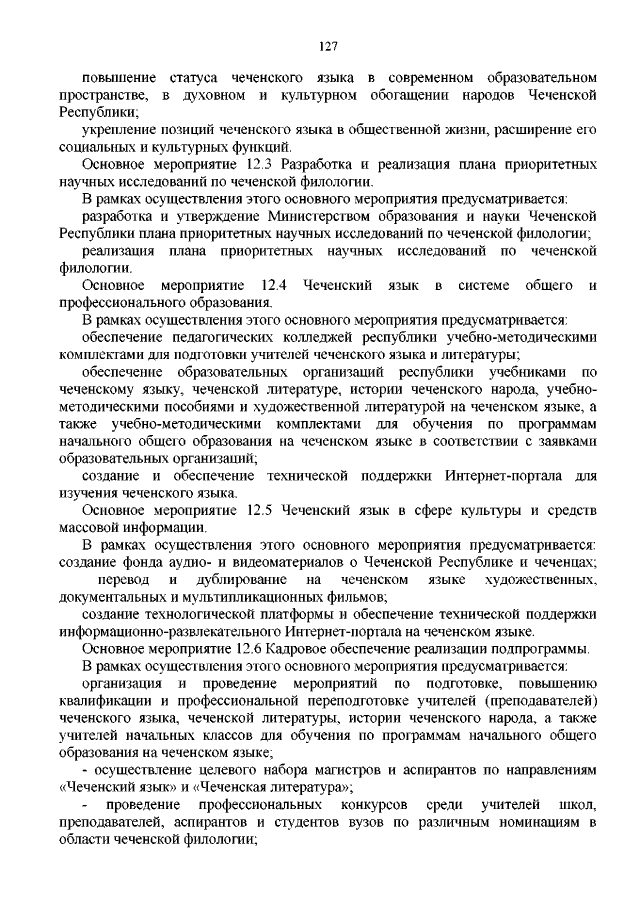 127

повышение статуса чеченского языка в современном образовательном пространстве, в духовном и культурном обогащении народов Чеченской Республики;

укрепление позиций чеченского языка в общественной жизни, расширение его социальных и культурных функций.

Основное мероприятие 12.3 Разработка и реализация плана приоритетных научных исследований по чеченской филологии.

В рамках осуществления этого основного мероприятия предусматривается:

разработка и утверждение Министерством образования и науки Чеченской Республики плана приоритетных научных исследований по чеченской филологии;

реализация плана приоритетных научных исследований по чеченской филологии.

Основное мероприятие 12.4 Чеченский язык в системе общего и профессионального образования.

В рамках осуществления этого основного мероприятия предусматривается:

обеспечение педагогических колледжей республики учебно-методическими комплектами для подготовки учителей чеченского языка и литературы;

обеспечение образовательных организаций республики учебниками по чеченскому языку, чеченской литературе, истории чеченского народа, учебно-методическими пособиями и художественной литературой на чеченском языке, а также учебно-методическими комплектами для обучения по программам начального общего образования на чеченском языке в соответствии с заявками образовательных организаций;

создание и обеспечение технической поддержки Интернет-портала для изучения чеченского языка.

Основное мероприятие 12.5 Чеченский язык в сфере культуры и средств массовой информации.

В рамках осуществления этого основного мероприятия предусматривается:

создание фонда аудио- и видеоматериалов о Чеченской Республике и чеченцах;

перевод и дублирование на чеченском языке художественных, документальных и мультипликационных фильмов;

создание технологической платформы и обеспечение технической поддержки информационно-развлекательного Интернет-портала на чеченском языке.

Основное мероприятие 12.6 Кадровое обеспечение реализации подпрограммы.

В рамках осуществления этого основного мероприятия предусматривается:

организация и проведение мероприятий по подготовке, повышению квалификации и профессиональной переподготовке учителей (преподавателей) чеченского языка, чеченской литературы, истории чеченского народа, а также учителей начальных классов для обучения по программам начального общего образования на чеченском языке;

- осуществление целевого набора магистров и аспирантов по направлениям «Чеченский язык» и «Чеченская литература»;

- проведение профессиональных конкурсов среди учителей школ, преподавателей, аспирантов и студентов вузов по различным номинациям в области чеченской филологии;